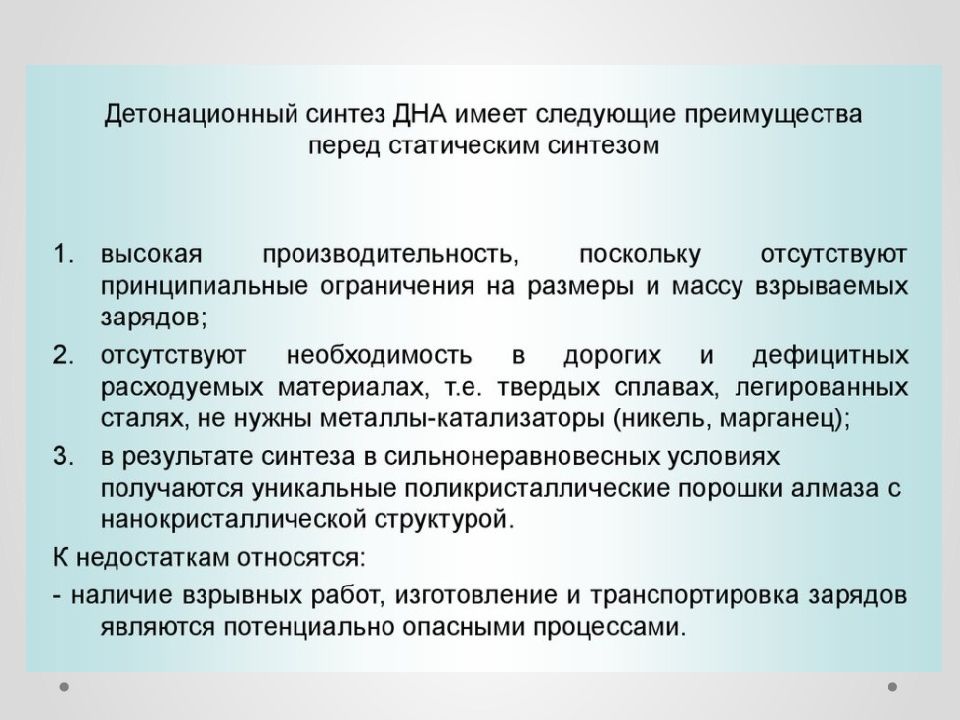 Детонационный синтез ДНА имеет следующие преимущества перед статическим синтезом

1. высокая производительность, поскольку отсутствуют принципиальные ограничения на размеры и массу взрываемых зарядов;

2. отсутствуют необходимость в дорогих и дефицитных расходуемых материалах, т.е. твердых сплавах, легированных сталях, не нужны металлы-катализаторы (никель, марганец);

3. в результате синтеза в сильнонеравновесных условиях получаются уникальные поликристаллические порошки алмаза с нанокристаллической структурой.

К недостаткам относятся:

- наличие взрывных работ, изготовление и транспортировка зарядов являются потенциально опасными процессами.